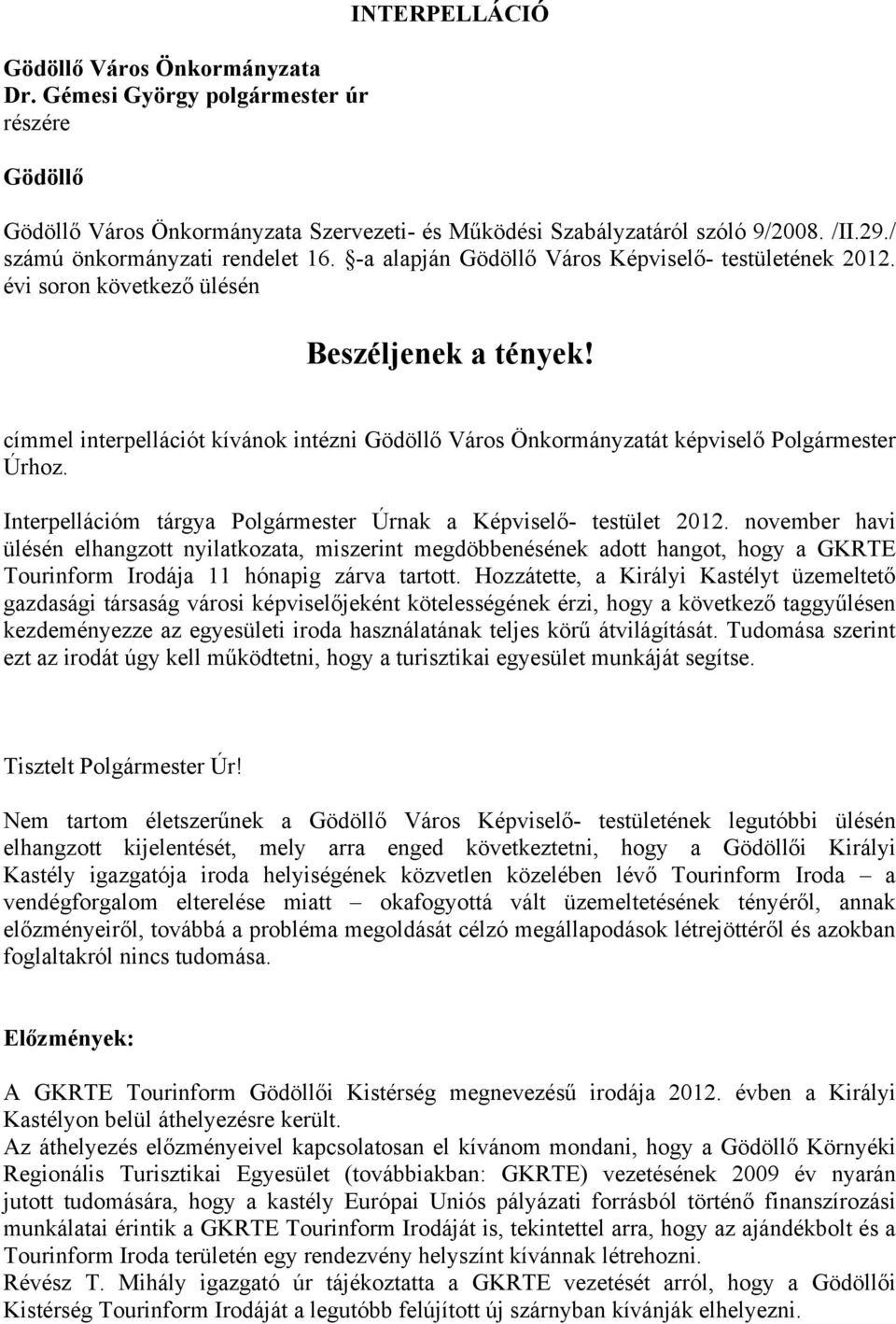 INTERPELLÁCIÓ

Gödöllő Város Önkormányzata
Dr. Gémesi György polgármester úr
részére

Gödöllő

Gödöllő Város Önkormányzata Szervezeti- és Működési Szabályzatáról szóló 9/2008. /II.29./ számú önkormányzati rendelet 16. §-a alapján Gödöllő Város Képviselő- testületének 2012. évi soron következő ülésén

Beszéljenek a tények!

címmel interpellációt kívánok intézni Gödöllő Város Önkormányzatát képviselő Polgármester Úrhoz.

Interpellációm tárgya Polgármester Úrnak a Képviselő- testület 2012. november havi ülésén elhangzott nyilatkozata, miszerint megdöbbenésének adott hangot, hogy a GKRTE Tourinform Irodája 11 hónapig zárva tartott. Hozzátette, a Királyi Kastélyt üzemeltető gazdasági társaság városi képviselőjeként kötelességének érzi, hogy a következő taggyűlésen kezdeményezze az egyesületi iroda használatának teljes körű átvilágítását. Tudomása szerint ezt az irodát úgy kell működtetni, hogy a turisztikai egyesület munkáját segítse.

Tisztelt Polgármester Úr!

Nem tartom életszerűnek a Gödöllő Város Képviselő- testületének legutóbbi ülésén elhangzott kijelentését, mely arra enged következtetni, hogy a Gödöllői Királyi Kastély igazgatója iroda helyiségének közvetlen közelében lévő Tourinform Iroda – a vendégforgalom elterelése miatt – okafogyottá vált üzemeltetésének tényéről, annak előzményeiről, továbbá a probléma megoldását célzó megállapodások létrejöttéről és azokban foglaltakról nincs tudomása.

Előzmények:

A GKRTE Tourinform Gödöllői Kistérség megnevezésű irodája 2012. évben a Királyi Kastélyon belül áthelyezésre került.
Az áthelyezés előzményeivel kapcsolatosan el kívánom mondani, hogy a Gödöllő Környéki Regionális Turisztikai Egyesület (továbbiakban: GKRTE) vezetésének 2009 év nyarán jutott tudomására, hogy a kastély Európai Uniós pályázati forrásból történő finanszírozási munkálatai érintik a GKRTE Tourinform Irodáját is, tekintettel arra, hogy az ajándékbolt és a Tourinform Iroda területén egy rendezvény helyszínt kívánnak létrehozni.
Révész T. Mihály igazgató úr tájékoztatta a GKRTE vezetését arról, hogy a Gödöllői Kistérség Tourinform Irodáját a legutóbb felújított új szárnyban kívánják elhelyezni.